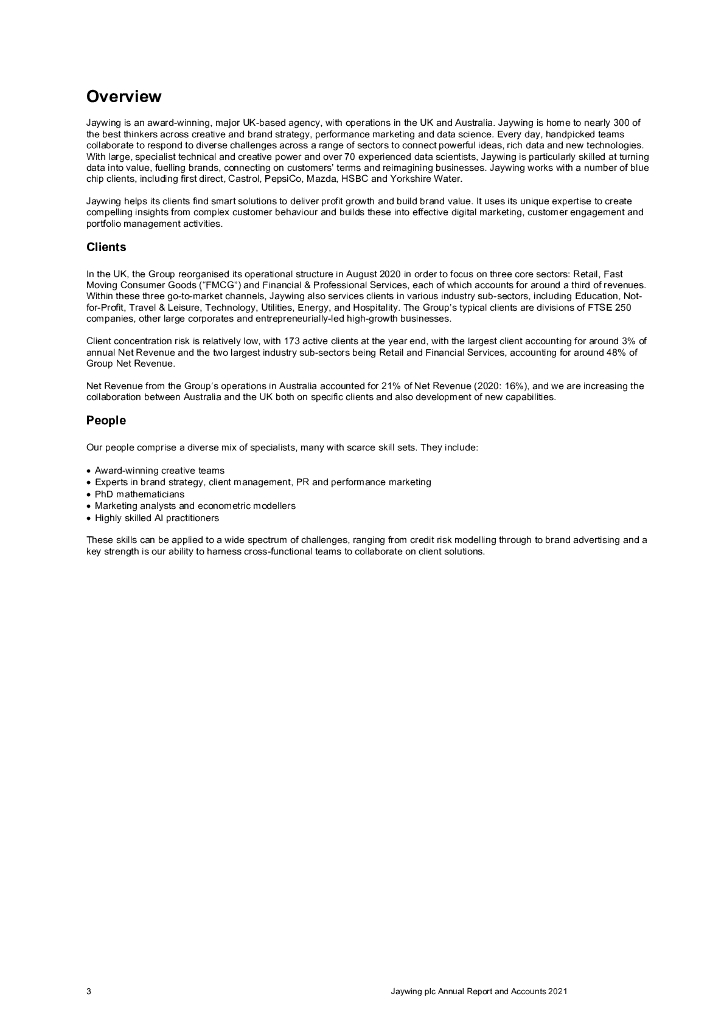 Overview

Jaywing is an award-winning, major UK-based agency, with operations in the UK and Australia. Jaywing is home to nearly 300 of the best thinkers across creative and brand strategy, performance marketing and data science. Every day, handpicked teams collaborate to respond to diverse challenges across a range of sectors to connect powerful ideas, rich data and new technologies. With large, specialist technical and creative power and over 70 experienced data scientists, Jaywing is particularly skilled at turning data into value, fuelling brands, connecting on customers' terms and reimagining businesses. Jaywing works with a number of blue chip clients, including first direct, Castrol, PepsiCo, Mazda, HSBC and Yorkshire Water.

Jaywing helps its clients find smart solutions to deliver profit growth and build brand value. It uses its unique expertise to create compelling insights from complex customer behaviour and builds these into effective digital marketing, customer engagement and portfolio management activities.

Clients

In the UK, the Group reorganised its operational structure in August 2020 in order to focus on three core sectors: Retail, Fast Moving Consumer Goods ("FMCG") and Financial & Professional Services, each of which accounts for around a third of revenues. Within these three go-to-market channels, Jaywing also services clients in various industry sub-sectors, including Education, Not-for-Profit, Travel & Leisure, Technology, Utilities, Energy, and Hospitality. The Group's typical clients are divisions of FTSE 250 companies, other large corporates and entrepreneurially-led high-growth businesses.

Client concentration risk is relatively low, with 173 active clients at the year end, with the largest client accounting for around 3% of annual Net Revenue and the two largest industry sub-sectors being Retail and Financial Services, accounting for around 48% of Group Net Revenue.

Net Revenue from the Group's operations in Australia accounted for 21% of Net Revenue (2020: 16%), and we are increasing the collaboration between Australia and the UK both on specific clients and also development of new capabilities.

People

Our people comprise a diverse mix of specialists, many with scarce skill sets. They include:

• Award-winning creative teams
• Experts in brand strategy, client management, PR and performance marketing
• PhD mathematicians
• Marketing analysts and econometric modellers
• Highly skilled AI practitioners

These skills can be applied to a wide spectrum of challenges, ranging from credit risk modelling through to brand advertising and a key strength is our ability to harness cross-functional teams to collaborate on client solutions.

3 Jaywing plc Annual Report and Accounts 2021